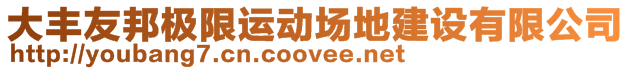 大丰友邦极限运动场地建设有限公司
http://youbang7.cn.coovee.net